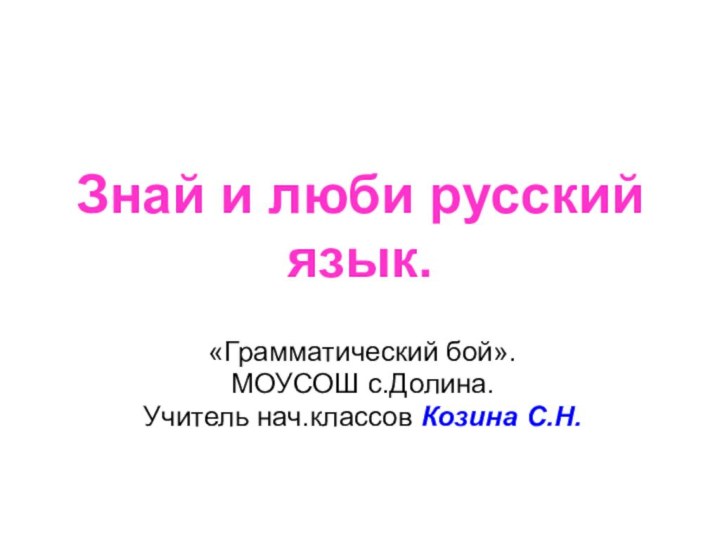 Знай и люби русский язык.

«Грамматический бой».
МОУСОШ с.Долина.
Учитель нач.классов Козина С.Н.